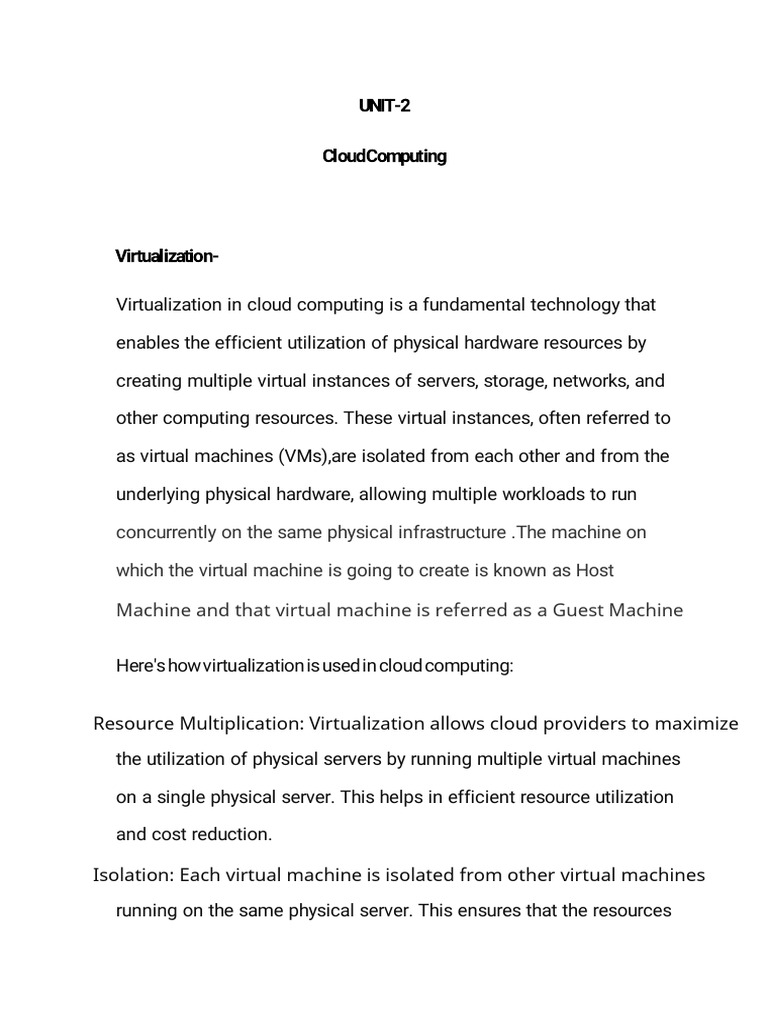 UNIT-2

CloudComputing

Virtualization-

Virtualization in cloud computing is a fundamental technology that enables the efficient utilization of physical hardware resources by creating multiple virtual instances of servers, storage, networks, and other computing resources. These virtual instances, often referred to as virtual machines (VMs),are isolated from each other and from the underlying physical hardware, allowing multiple workloads to run concurrently on the same physical infrastructure .The machine on which the virtual machine is going to create is known as Host Machine and that virtual machine is referred as a Guest Machine

Here's how virtualization is used in cloud computing:

Resource Multiplication: Virtualization allows cloud providers to maximize the utilization of physical servers by running multiple virtual machines on a single physical server. This helps in efficient resource utilization and cost reduction.

Isolation: Each virtual machine is isolated from other virtual machines running on the same physical server. This ensures that the resources